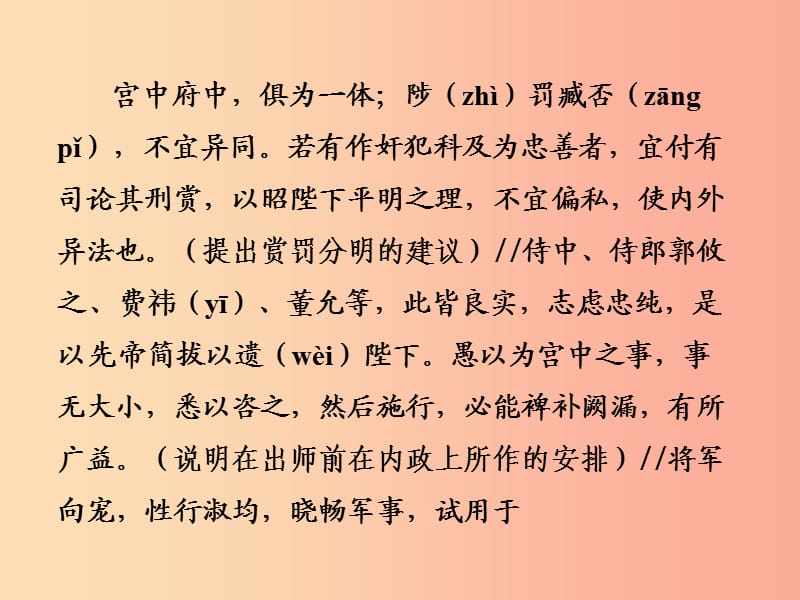 宫中府中，俱为一体；陟（zhì）罚臧否（zāng pǐ），不宜异同。若有作奸犯科及为忠善者，宜付有司论其刑赏，以昭陛下平明之理，不宜偏私，使内外异法也。（提出赏罚分明的建议）//侍中、侍郎郭攸之、费祎（yī）、董允等，此皆良实，志虑忠纯，是以先帝简拔以遗（wèi）陛下。愚以为宫中之事，事无大小，悉以咨之，然后施行，必能裨补阙漏，有所广益。（说明在出师前在内政上所作的安排）//将军向宠，性行淑均，晓畅军事，试用于